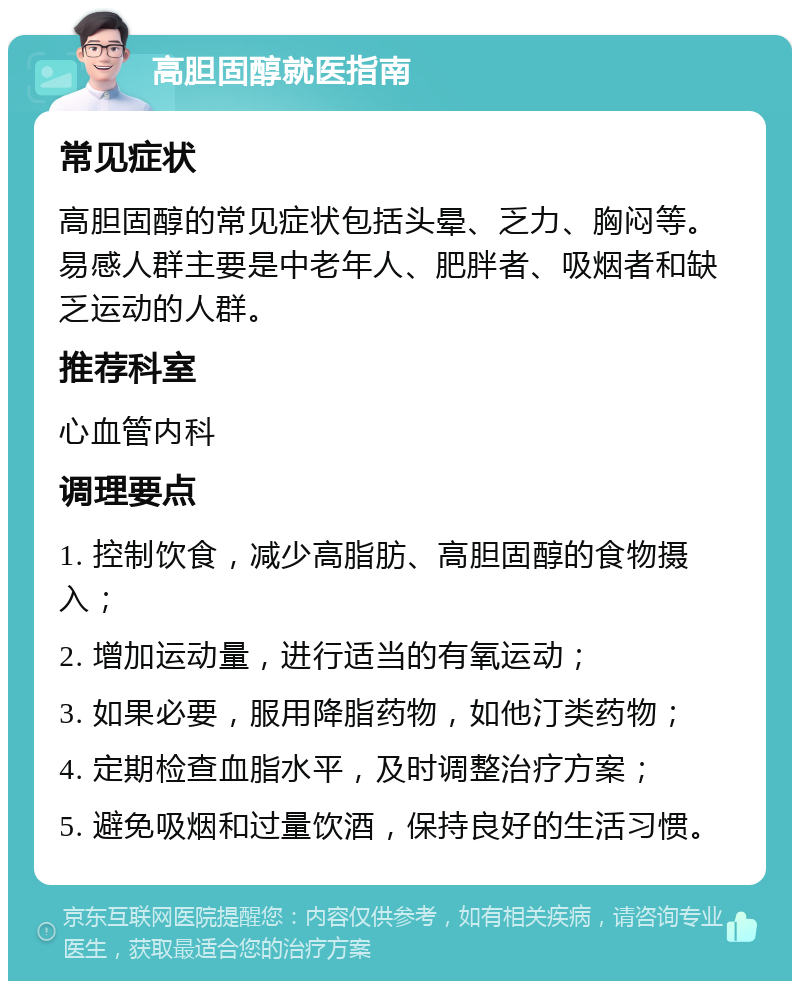 高胆固醇就医指南

常见症状

高胆固醇的常见症状包括头晕、乏力、胸闷等。易感人群主要是中老年人、肥胖者、吸烟者和缺乏运动的人群。

推荐科室

心血管内科

调理要点

1. 控制饮食，减少高脂肪、高胆固醇的食物摄入；

2. 增加运动量，进行适当的有氧运动；

3. 如果必要，服用降脂药物，如他汀类药物；

4. 定期检查血脂水平，及时调整治疗方案；

5. 避免吸烟和过量饮酒，保持良好的生活习惯。

京东互联网医院提醒您：内容仅供参考，如有相关疾病，请咨询专业医生，获取最适合您的治疗方案